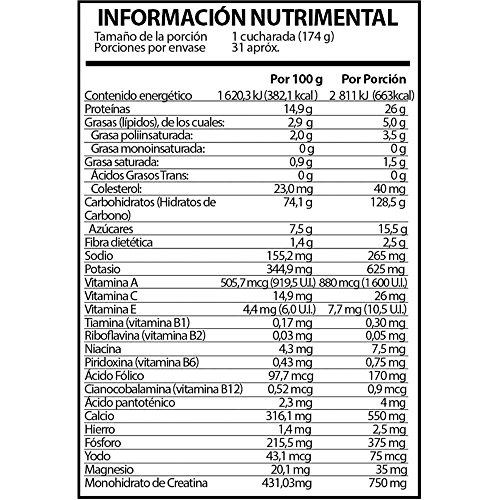 INFORMACIÓN NUTRIMENTAL

Tamaño de la porción 1 cucharada (174 g)
Porciones por envase 31 apróx.

| | Por 100 g | Por Porción |
|---|---|---|
| Contenido energético | 1 620,3 kJ (382,1 kcal) | 2 811 kJ (663kcal) |
| Proteínas | 14,9 g | 26 g |
| Grasas (lípidos), de los cuales: | 2,9 g | 5,0 g |
| Grasa poliinsaturada: | 2,0 g | 3,5 g |
| Grasa monoinsaturada: | 0 g | 0 g |
| Grasa saturada: | 0,9 g | 1,5 g |
| Ácidos Grasos Trans: | 0 g | 0 g |
| Colesterol: | 23,0 mg | 40 mg |
| Carbohidratos (Hidratos de Carbono) | 74,1 g | 128,5 g |
| Azúcares | 7,5 g | 15,5 g |
| Fibra dietética | 1,4 g | 2,5 g |
| Sodio | 155,2 mg | 265 mg |
| Potasio | 344,9 mg | 625 mg |
| Vitamina A | 505,7 mcg (919,5 U.I.) | 880 mcg (1 600 U.I.) |
| Vitamina C | 14,9 mg | 26 mg |
| Vitamina E | 4,4 mg (6,0 U.I.) | 7,7 mg (10,5 U.I.) |
| Tiamina (vitamina B1) | 0,17 mg | 0,30 mg |
| Riboflavina (vitamina B2) | 0,03 mg | 0,05 mg |
| Niacina | 4,3 mg | 7,5 mg |
| Piridoxina (vitamina B6) | 0,43 mg | 0,75 mg |
| Ácido Fólico | 97,7 mcg | 170 mg |
| Cianocobalamina (vitamina B12) | 0,52 mcg | 0,9 mcg |
| Ácido pantoténico | 2,3 mg | 4 mg |
| Calcio | 316,1 mg | 550 mg |
| Hierro | 1,4 mg | 2,5 mg |
| Fósforo | 215,5 mg | 375 mg |
| Yodo | 43,1 mcg | 75 mcg |
| Magnesio | 20,1 mg | 35 mg |
| Monohidrato de Creatina | 431,03mg | 750 mg |